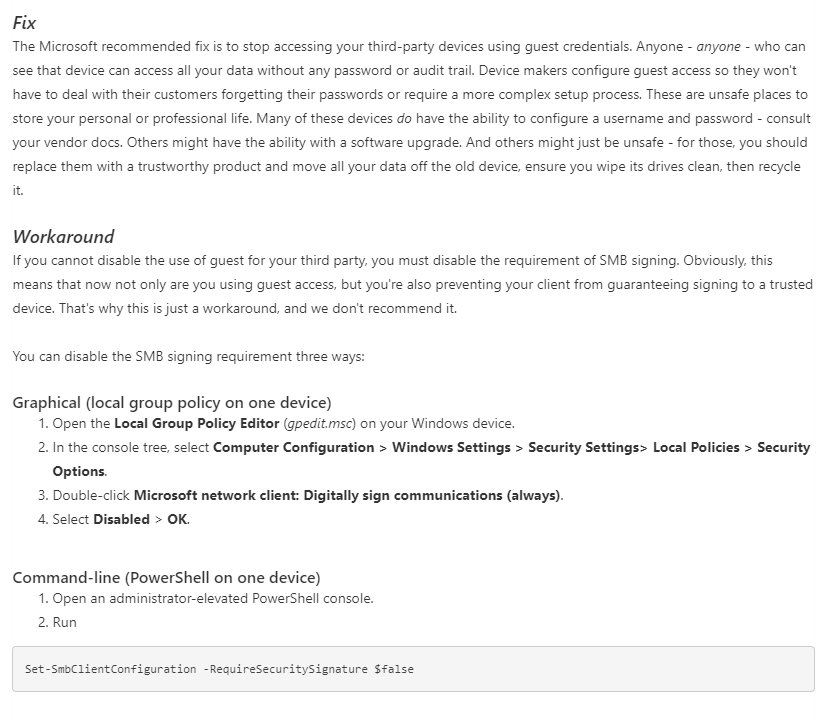 Fix

The Microsoft recommended fix is to stop accessing your third-party devices using guest credentials. Anyone - anyone - who can see that device can access all your data without any password or audit trail. Device makers configure guest access so they won't have to deal with their customers forgetting their passwords or require a more complex setup process. These are unsafe places to store your personal or professional life. Many of these devices do have the ability to configure a username and password - consult your vendor docs. Others might have the ability with a software upgrade. And others might just be unsafe - for those, you should replace them with a trustworthy product and move all your data off the old device, ensure you wipe its drives clean, then recycle it.

Workaround

If you cannot disable the use of guest for your third party, you must disable the requirement of SMB signing. Obviously, this means that now not only are you using guest access, but you're also preventing your client from guaranteeing signing to a trusted device. That's why this is just a workaround, and we don't recommend it.

You can disable the SMB signing requirement three ways:

Graphical (local group policy on one device)

1. Open the Local Group Policy Editor (gpedit.msc) on your Windows device.
2. In the console tree, select Computer Configuration > Windows Settings > Security Settings> Local Policies > Security Options.
3. Double-click Microsoft network client: Digitally sign communications (always).
4. Select Disabled > OK.

Command-line (PowerShell on one device)

1. Open an administrator-elevated PowerShell console.
2. Run

Set-SmbClientConfiguration -RequireSecuritySignature $false